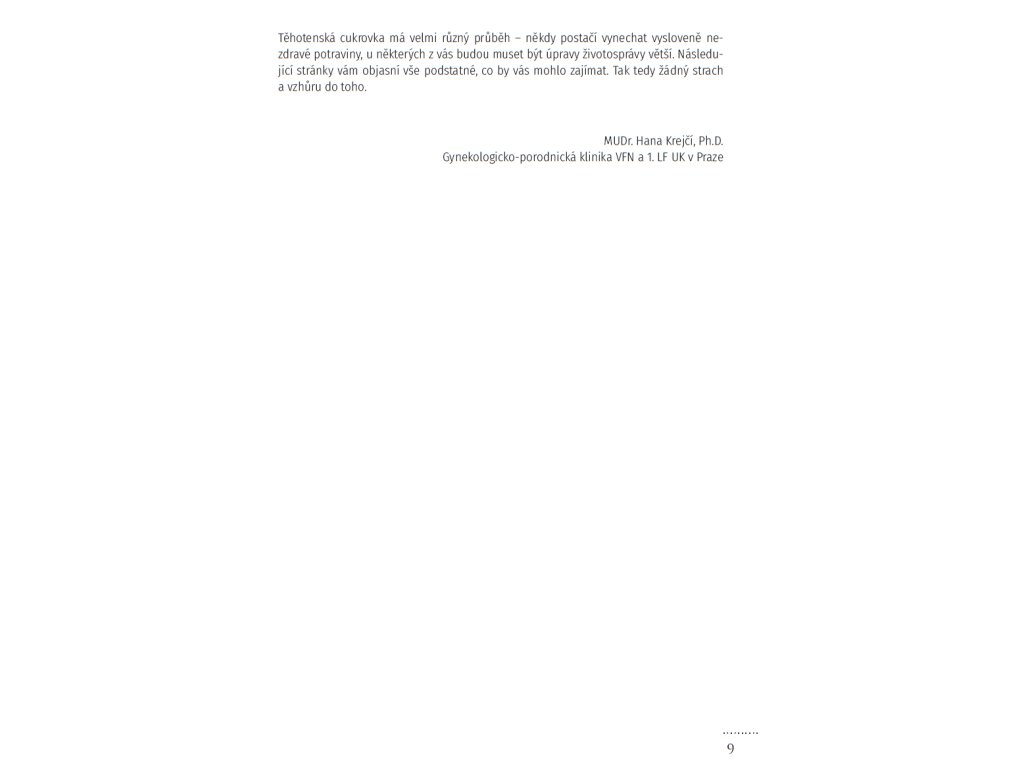 Těhotenská cukrovka má velmi různý průběh – někdy postačí vynechat vysloveně nezdravé potraviny, u některých z vás budou muset být úpravy životosprávy větší. Následující stránky vám objasní vše podstatné, co by vás mohlo zajímat. Tak tedy žádný strach a vzhůru do toho.

MUDr. Hana Krejčí, Ph.D.
Gynekologicko-porodnická klinika VFN a 1. LF UK v Praze

9